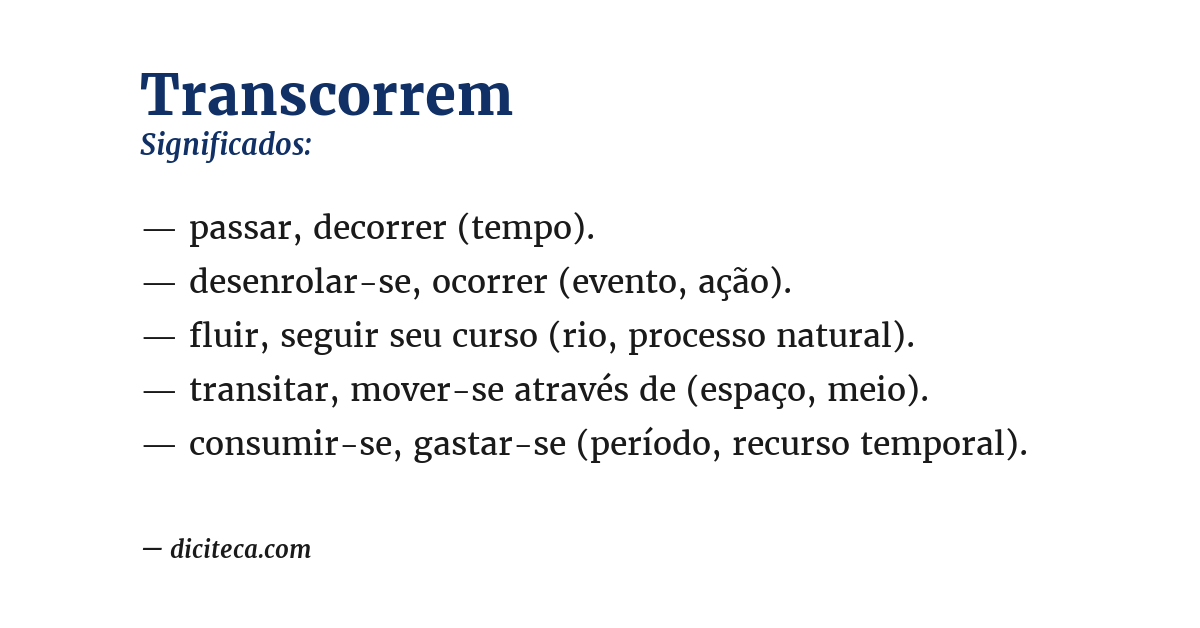 Transcorrem
Significados:

— passar, decorrer (tempo).
— desenrolar-se, ocorrer (evento, ação).
— fluir, seguir seu curso (rio, processo natural).
— transitar, mover-se através de (espaço, meio).
— consumir-se, gastar-se (período, recurso temporal).

— diciteca.com